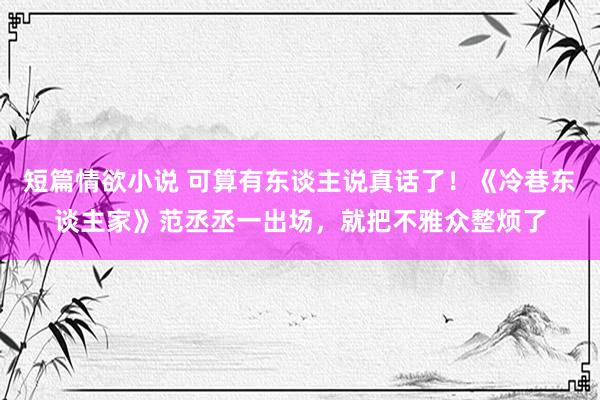 短篇情欲小说 可算有东谈主说真话了！《冷巷东谈主家》范丞丞一出场，就把不雅众整烦了